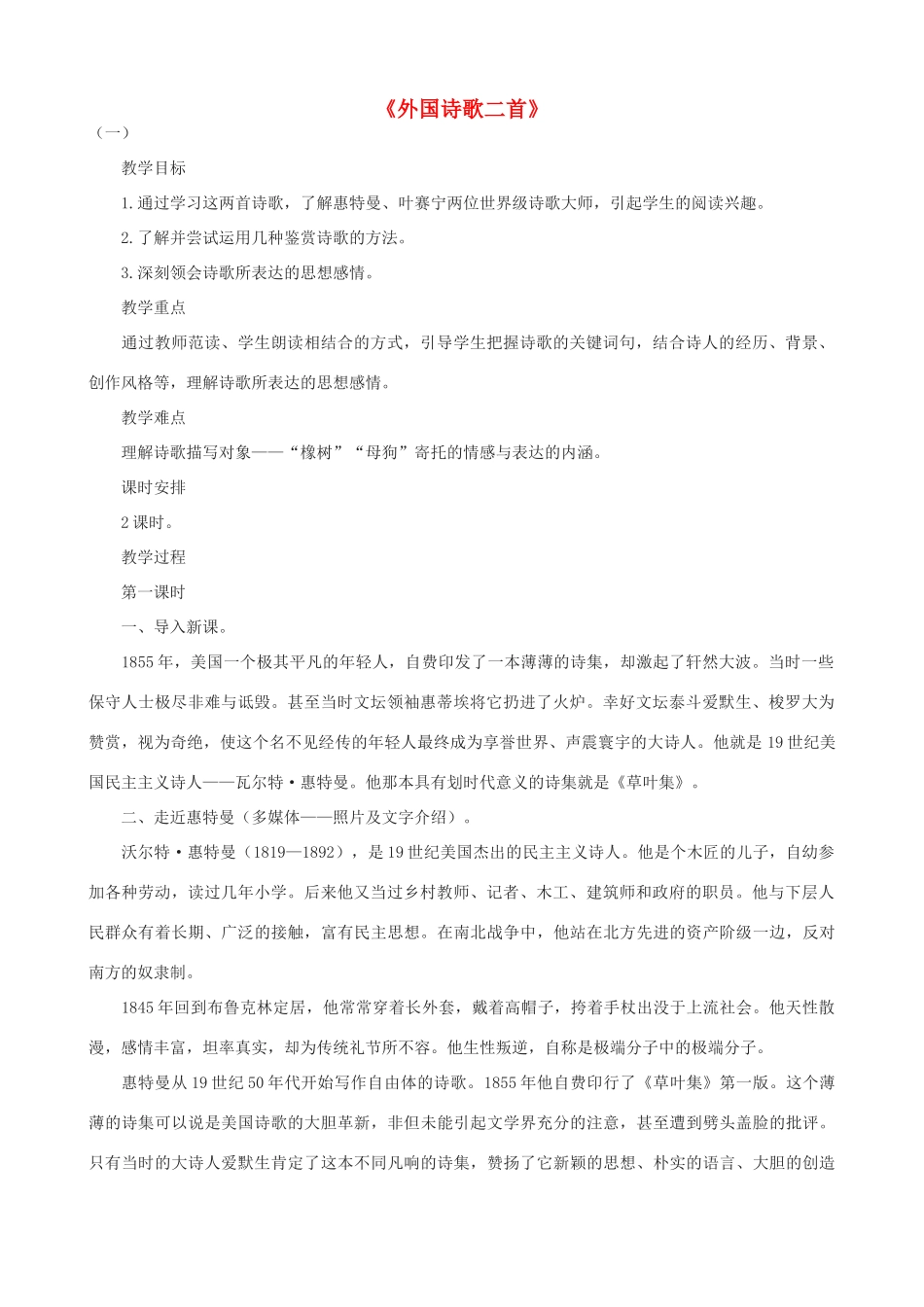 《外国诗歌二首》

（一）

教学目标

1.通过学习这两首诗歌，了解惠特曼、叶赛宁两位世界级诗歌大师，引起学生的阅读兴趣。

2.了解并尝试运用几种鉴赏诗歌的方法。

3.深刻领会诗歌所表达的思想感情。

教学重点

通过教师范读、学生朗读相结合的方式，引导学生把握诗歌的关键词句，结合诗人的经历、背景、创作风格等，理解诗歌所表达的思想感情。

教学难点

理解诗歌描写对象——“橡树”“母狗”寄托的情感与表达的内涵。

课时安排

2课时。

教学过程

第一课时

一、导入新课。

1855年，美国一个极其平凡的年轻人，自费印发了一本薄薄的诗集，却激起了轩然大波。当时一些保守人士极尽非难与诋毁。甚至当时文坛领袖惠蒂埃将它扔进了火炉。幸好文坛泰斗爱默生、梭罗大为赞赏，视为奇绝，使这个名不见经传的年轻人最终成为享誉世界、声震寰宇的大诗人。他就是19世纪美国民主主义诗人——瓦尔特·惠特曼。他那本具有划时代意义的诗集就是《草叶集》。

二、走近惠特曼（多媒体——照片及文字介绍）。

沃尔特·惠特曼（1819—1892），是19世纪美国杰出的民主主义诗人。他是个木匠的儿子，自幼参加各种劳动，读过几年小学。后来他又当过乡村教师、记者、木工、建筑师和政府的职员。他与下层人民群众有着长期、广泛的接触，富有民主思想。在南北战争中，他站在北方先进的资产阶级一边，反对南方的奴隶制。

1845年回到布鲁克林定居，他常常穿着长外套，戴着高帽子，挎着手杖出没于上流社会。他天性散漫，感情丰富，坦率真实，却为传统礼节所不容。他生性叛逆，自称是极端分子中的极端分子。

惠特曼从19世纪50年代开始写作自由体的诗歌。1855年他自费印行了《草叶集》第一版。这个薄薄的诗集可以说是美国诗歌的大胆革新，非但未能引起文学界充分的注意，甚至遭到劈头盖脸的批评。只有当时的大诗人爱默生肯定了这本不同凡响的诗集，赞扬了它新颖的思想、朴实的语言、大胆的创造